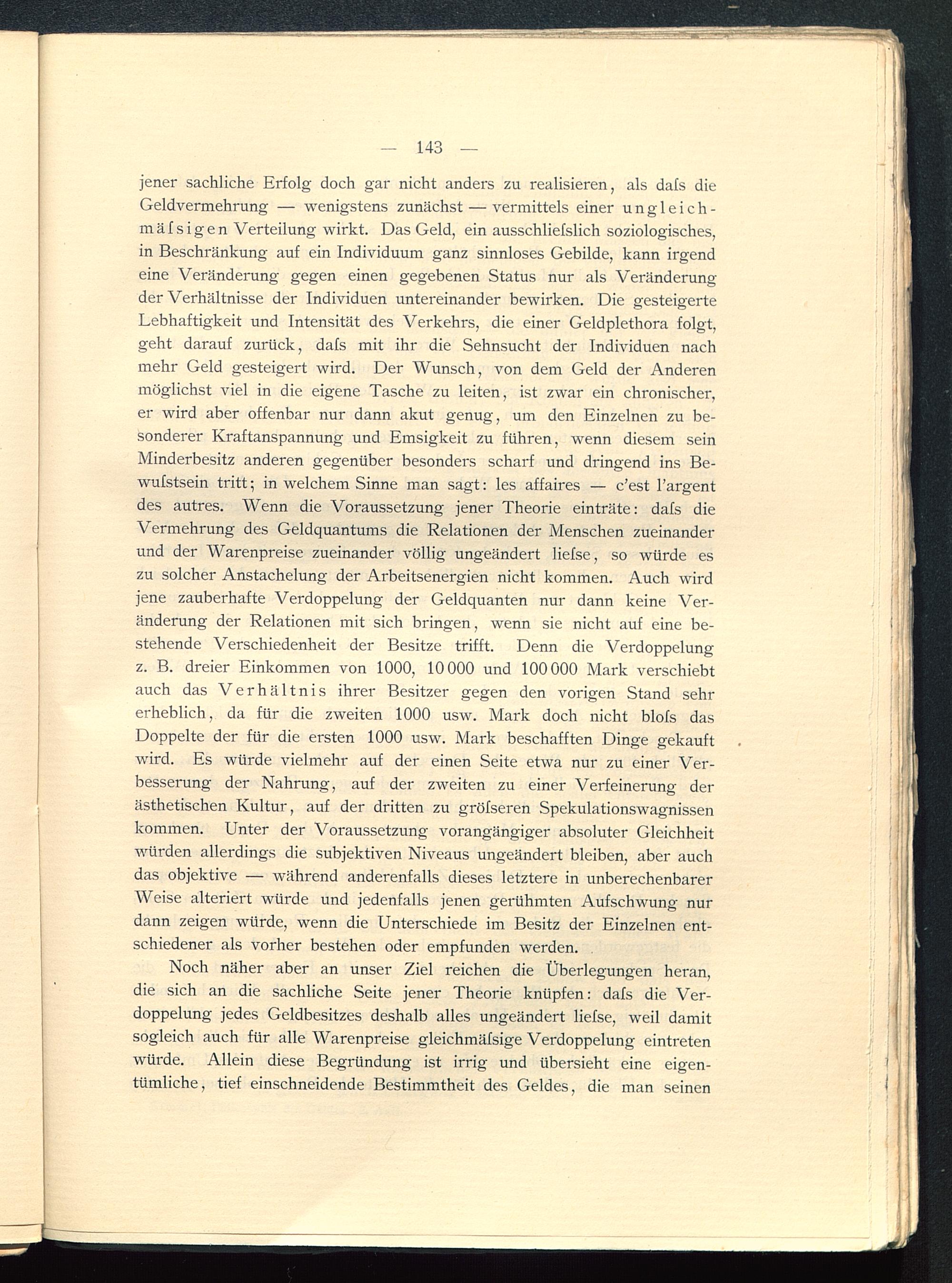 — 143 —

jener sachliche Erfolg doch gar nicht anders zu realisieren, als daſs die Geldvermehrung — wenigstens zunächst — vermittels einer ungleichmäſsigen Verteilung wirkt. Das Geld, ein ausschlieſslich soziologisches, in Beschränkung auf ein Individuum ganz sinnloses Gebilde, kann irgend eine Veränderung gegen einen gegebenen Status nur als Veränderung der Verhältnisse der Individuen untereinander bewirken. Die gesteigerte Lebhaftigkeit und Intensität des Verkehrs, die einer Geldplethora folgt, geht darauf zurück, daſs mit ihr die Sehnsucht der Individuen nach mehr Geld gesteigert wird. Der Wunsch, von dem Geld der Anderen möglichst viel in die eigene Tasche zu leiten, ist zwar ein chronischer, er wird aber offenbar nur dann akut genug, um den Einzelnen zu besonderer Kraftanspannung und Emsigkeit zu führen, wenn diesem sein Minderbesitz anderen gegenüber besonders scharf und dringend ins Bewuſstsein tritt; in welchem Sinne man sagt: les affaires — c'est l'argent des autres. Wenn die Voraussetzung jener Theorie einträte: daſs die Vermehrung des Geldquantums die Relationen der Menschen zueinander und der Warenpreise zueinander völlig ungeändert lieſse, so würde es zu solcher Anstachelung der Arbeitsenergien nicht kommen. Auch wird jene zauberhafte Verdoppelung der Geldquanten nur dann keine Veränderung der Relationen mit sich bringen, wenn sie nicht auf eine bestehende Verschiedenheit der Besitze trifft. Denn die Verdoppelung z. B. dreier Einkommen von 1000, 10 000 und 100 000 Mark verschiebt auch das Verhältnis ihrer Besitzer gegen den vorigen Stand sehr erheblich, da für die zweiten 1000 usw. Mark doch nicht bloſs das Doppelte der für die ersten 1000 usw. Mark beschafften Dinge gekauft wird. Es würde vielmehr auf der einen Seite etwa nur zu einer Verbesserung der Nahrung, auf der zweiten zu einer Verfeinerung der ästhetischen Kultur, auf der dritten zu gröſseren Spekulationswagnissen kommen. Unter der Voraussetzung vorangängiger absoluter Gleichheit würden allerdings die subjektiven Niveaus ungeändert bleiben, aber auch das objektive — während anderenfalls dieses letztere in unberechenbarer Weise alteriert würde und jedenfalls jenen gerühmten Aufschwung nur dann zeigen würde, wenn die Unterschiede im Besitz der Einzelnen entschiedener als vorher bestehen oder empfunden werden.

Noch näher aber an unser Ziel reichen die Überlegungen heran, die sich an die sachliche Seite jener Theorie knüpfen: daſs die Verdoppelung jedes Geldbesitzes deshalb alles ungeändert lieſse, weil damit sogleich auch für alle Warenpreise gleichmäſsige Verdoppelung eintreten würde. Allein diese Begründung ist irrig und übersieht eine eigentümliche, tief einschneidende Bestimmtheit des Geldes, die man seinen